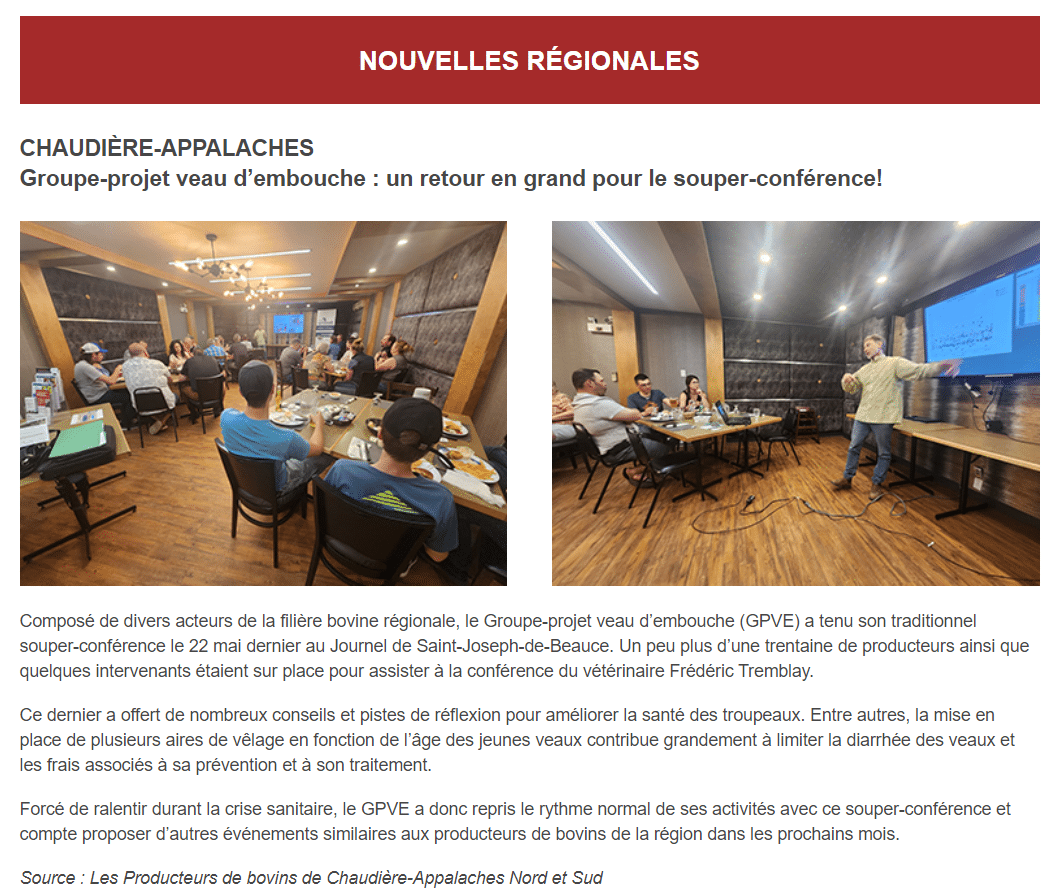 NOUVELLES RÉGIONALES

CHAUDIÈRE-APPALACHES
Groupe-projet veau d’embouche : un retour en grand pour le souper-conférence!

Composé de divers acteurs de la filière bovine régionale, le Groupe-projet veau d’embouche (GPVE) a tenu son traditionnel souper-conférence le 22 mai dernier au Journel de Saint-Joseph-de-Beauce. Un peu plus d’une trentaine de producteurs ainsi que quelques intervenants étaient sur place pour assister à la conférence du vétérinaire Frédéric Tremblay.

Ce dernier a offert de nombreux conseils et pistes de réflexion pour améliorer la santé des troupeaux. Entre autres, la mise en place de plusieurs aires de vêlage en fonction de l’âge des jeunes veaux contribue grandement à limiter la diarrhée des veaux et les frais associés à sa prévention et à son traitement.

Forcé de ralentir durant la crise sanitaire, le GPVE a donc repris le rythme normal de ses activités avec ce souper-conférence et compte proposer d’autres événements similaires aux producteurs de bovins de la région dans les prochains mois.

Source : Les Producteurs de bovins de Chaudière-Appalaches Nord et Sud